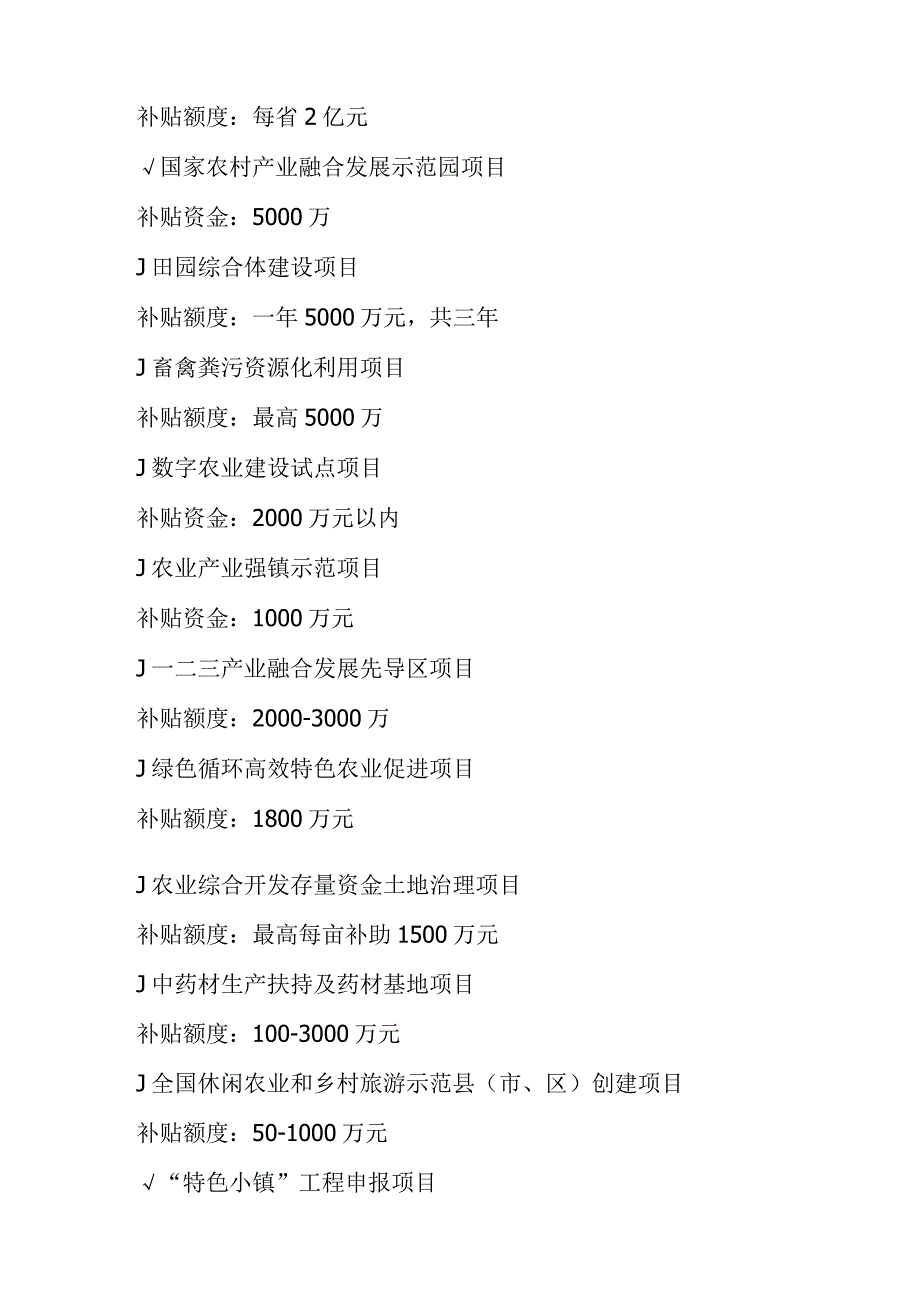 补贴额度：每省 2 亿元

√国家农村产业融合发展示范园项目

补贴资金：5000 万

J 田园综合体建设项目

补贴额度：一年 5000 万元，共三年

J 畜禽粪污资源化利用项目

补贴额度：最高 5000 万

J 数字农业建设试点项目

补贴资金：2000 万元以内

J 农业产业强镇示范项目

补贴资金：1000 万元

J 一二三产业融合发展先导区项目

补贴额度：2000-3000 万

J 绿色循环高效特色农业促进项目

补贴额度：1800 万元

J 农业综合开发存量资金土地治理项目

补贴额度：最高每亩补助 1500 万元

J 中药材生产扶持及药材基地项目

补贴额度：100-3000 万元

J 全国休闲农业和乡村旅游示范县（市、区）创建项目

补贴额度：50-1000 万元

√“特色小镇”工程申报项目